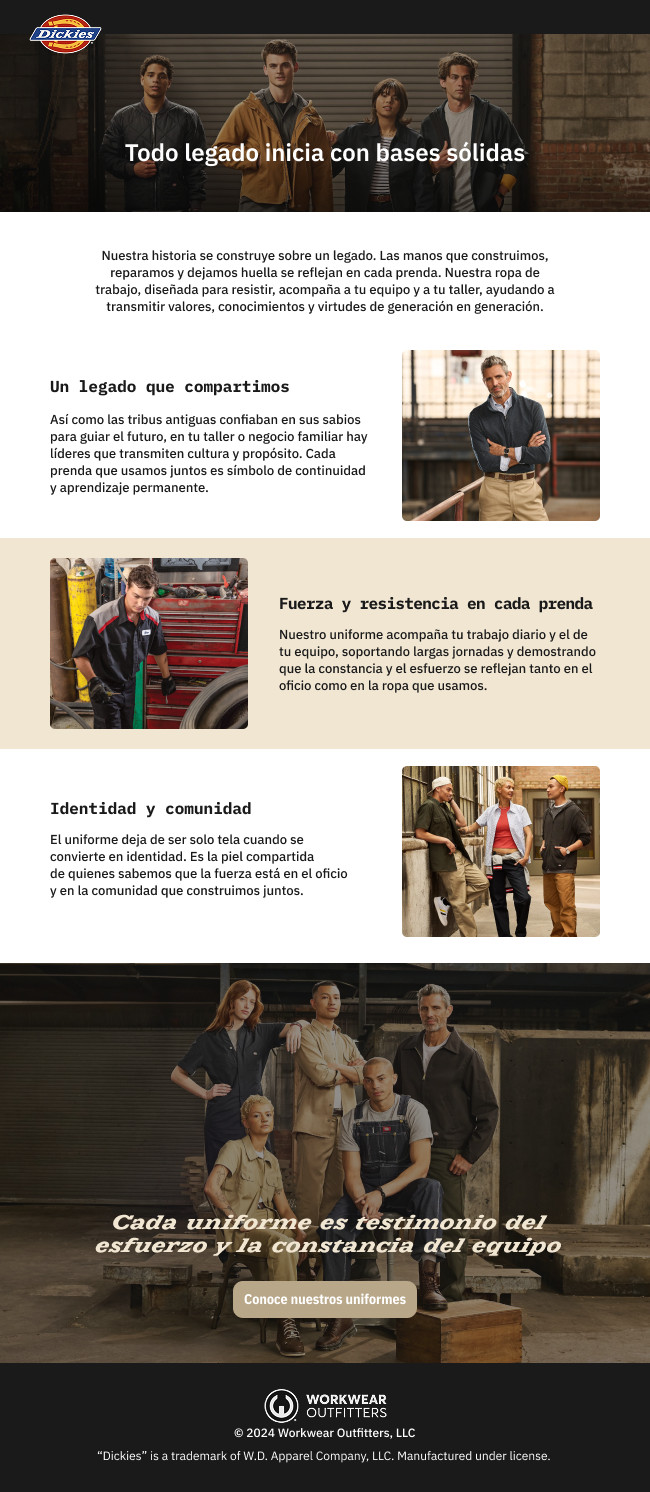 Dickies

Todo legado inicia con bases sólidas

Nuestra historia se construye sobre un legado. Las manos que construimos, reparamos y dejamos huella se reflejan en cada prenda. Nuestra ropa de trabajo, diseñada para resistir, acompaña a tu equipo y a tu taller, ayudando a transmitir valores, conocimientos y virtudes de generación en generación.

Un legado que compartimos

Así como las tribus antiguas confiaban en sus sabios para guiar el futuro, en tu taller o negocio familiar hay líderes que transmiten cultura y propósito. Cada prenda que usamos juntos es símbolo de continuidad y aprendizaje permanente.

Fuerza y resistencia en cada prenda

Nuestro uniforme acompaña tu trabajo diario y el de tu equipo, soportando largas jornadas y demostrando que la constancia y el esfuerzo se reflejan tanto en el oficio como en la ropa que usamos.

Identidad y comunidad

El uniforme deja de ser solo tela cuando se convierte en identidad. Es la piel compartida de quienes sabemos que la fuerza está en el oficio y en la comunidad que construimos juntos.

Cada uniforme es testimonio del esfuerzo y la constancia del equipo

Conoce nuestros uniformes

WORKWEAR OUTFITTERS

© 2024 Workwear Outfitters, LLC

"Dickies" is a trademark of W.D. Apparel Company, LLC. Manufactured under license.